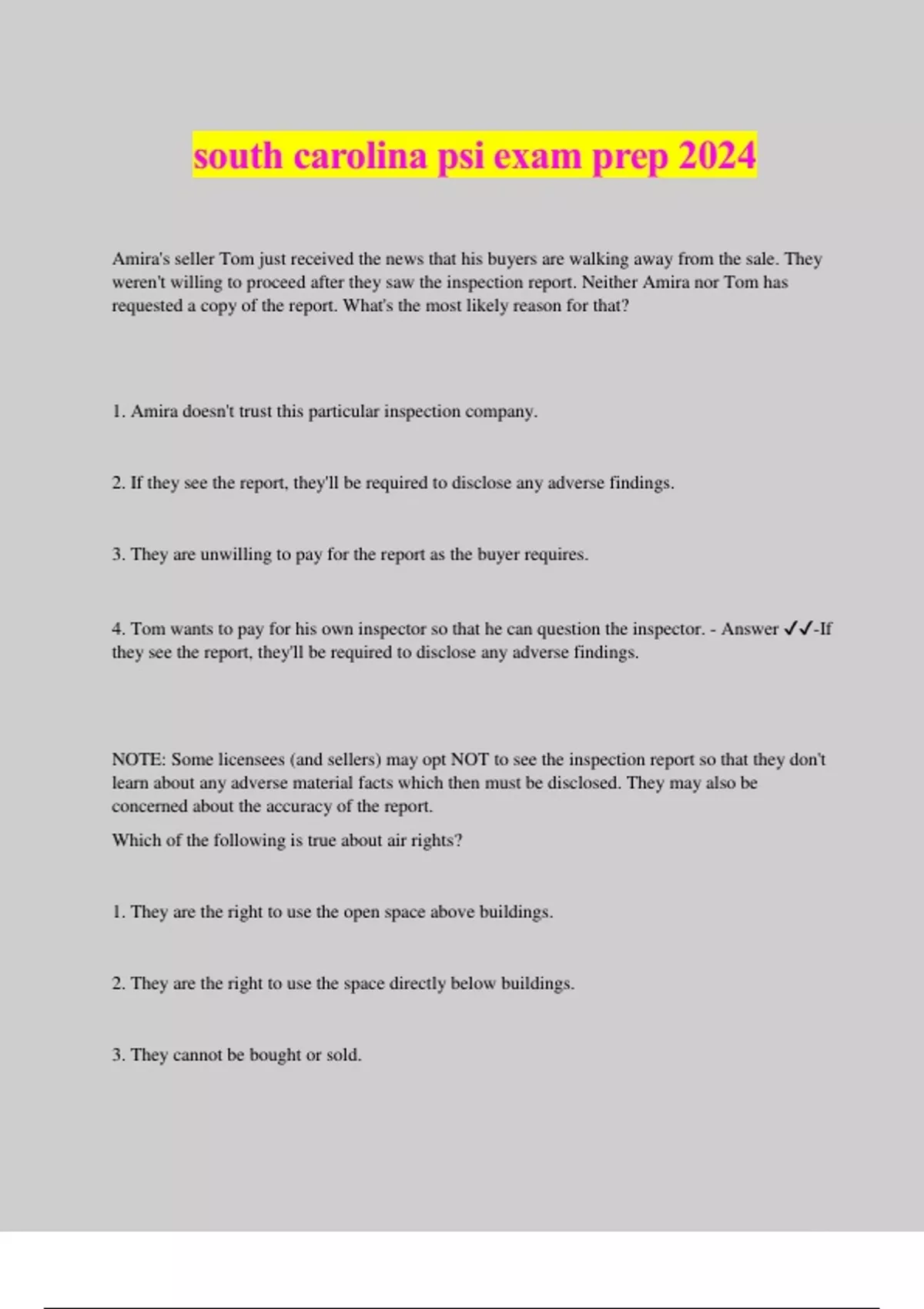 south carolina psi exam prep 2024

Amira's seller Tom just received the news that his buyers are walking away from the sale. They weren't willing to proceed after they saw the inspection report. Neither Amira nor Tom has requested a copy of the report. What's the most likely reason for that?

1. Amira doesn't trust this particular inspection company.

2. If they see the report, they'll be required to disclose any adverse findings.

3. They are unwilling to pay for the report as the buyer requires.

4. Tom wants to pay for his own inspector so that he can question the inspector. - Answer ✓✓-If they see the report, they'll be required to disclose any adverse findings.

NOTE: Some licensees (and sellers) may opt NOT to see the inspection report so that they don't learn about any adverse material facts which then must be disclosed. They may also be concerned about the accuracy of the report.

Which of the following is true about air rights?

1. They are the right to use the open space above buildings.

2. They are the right to use the space directly below buildings.

3. They cannot be bought or sold.